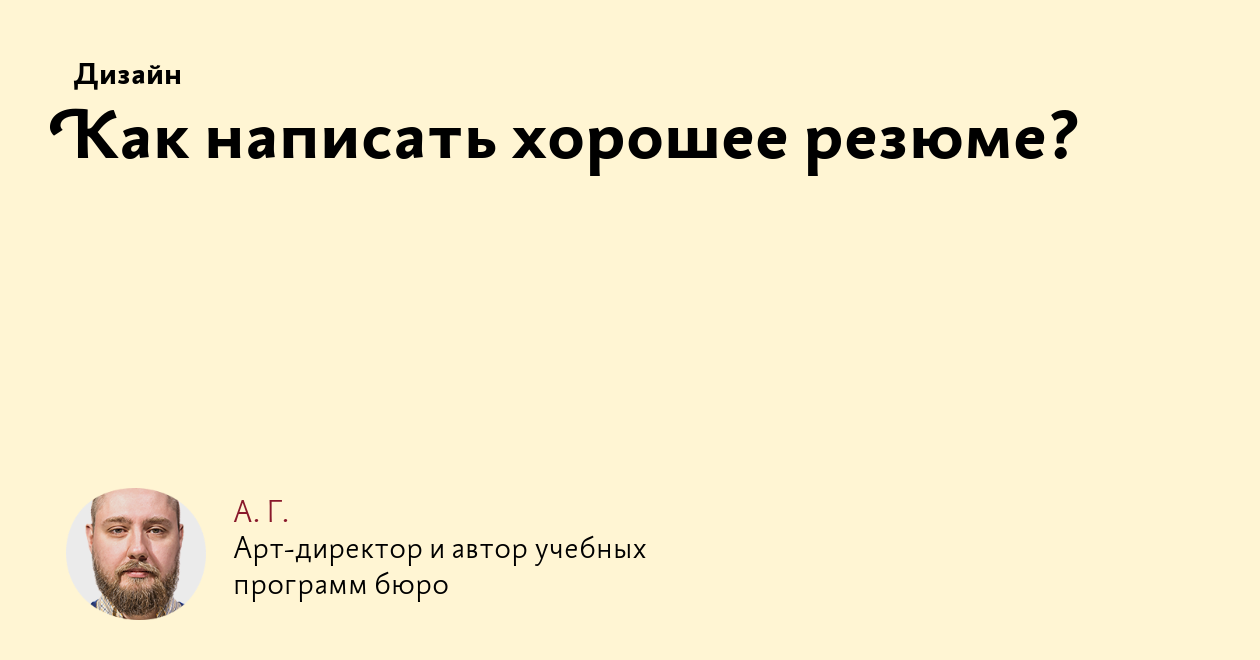 Дизайн
Как написать хорошее резюме?

А. Г.
Арт-директор и автор учебных программ бюро